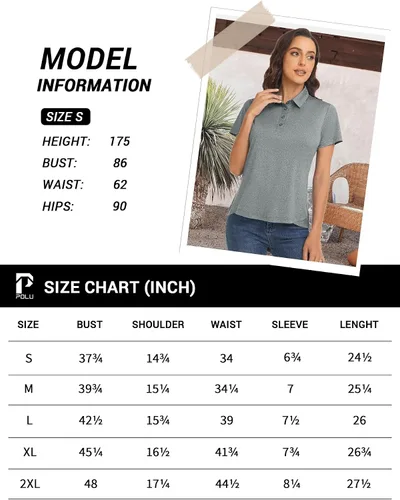 MODEL
INFORMATION

SIZE S

HEIGHT: 175
BUST: 86
WAIST: 62
HIPS: 90

POLU

SIZE CHART (INCH)

| SIZE | BUST | SHOULDER | WAIST | SLEEVE | LENGHT |
|---|---|---|---|---|---|
| S | 37¾ | 14¾ | 34 | 6¾ | 24½ |
| M | 39¾ | 15¼ | 34¼ | 7 | 25¼ |
| L | 42½ | 15¾ | 39 | 7½ | 26 |
| XL | 45¼ | 16½ | 41¾ | 7¾ | 26¾ |
| 2XL | 48 | 17¼ | 44½ | 8¼ | 27½ |